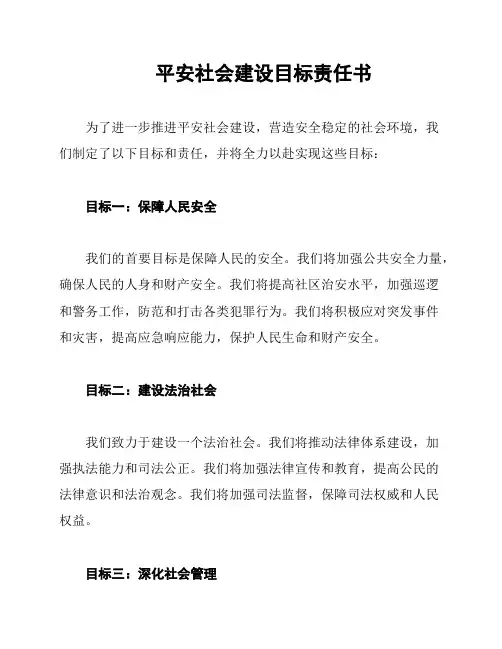 平安社会建设目标责任书

为了进一步推进平安社会建设，营造安全稳定的社会环境，我们制定了以下目标和责任，并将全力以赴实现这些目标：

目标一：保障人民安全

我们的首要目标是保障人民的安全。我们将加强公共安全力量，确保人民的人身和财产安全。我们将提高社区治安水平，加强巡逻和警务工作，防范和打击各类犯罪行为。我们将积极应对突发事件和灾害，提高应急响应能力，保护人民生命和财产安全。

目标二：建设法治社会

我们致力于建设一个法治社会。我们将推动法律体系建设，加强执法能力和司法公正。我们将加强法律宣传和教育，提高公民的法律意识和法治观念。我们将加强司法监督，保障司法权威和人民权益。

目标三：深化社会管理